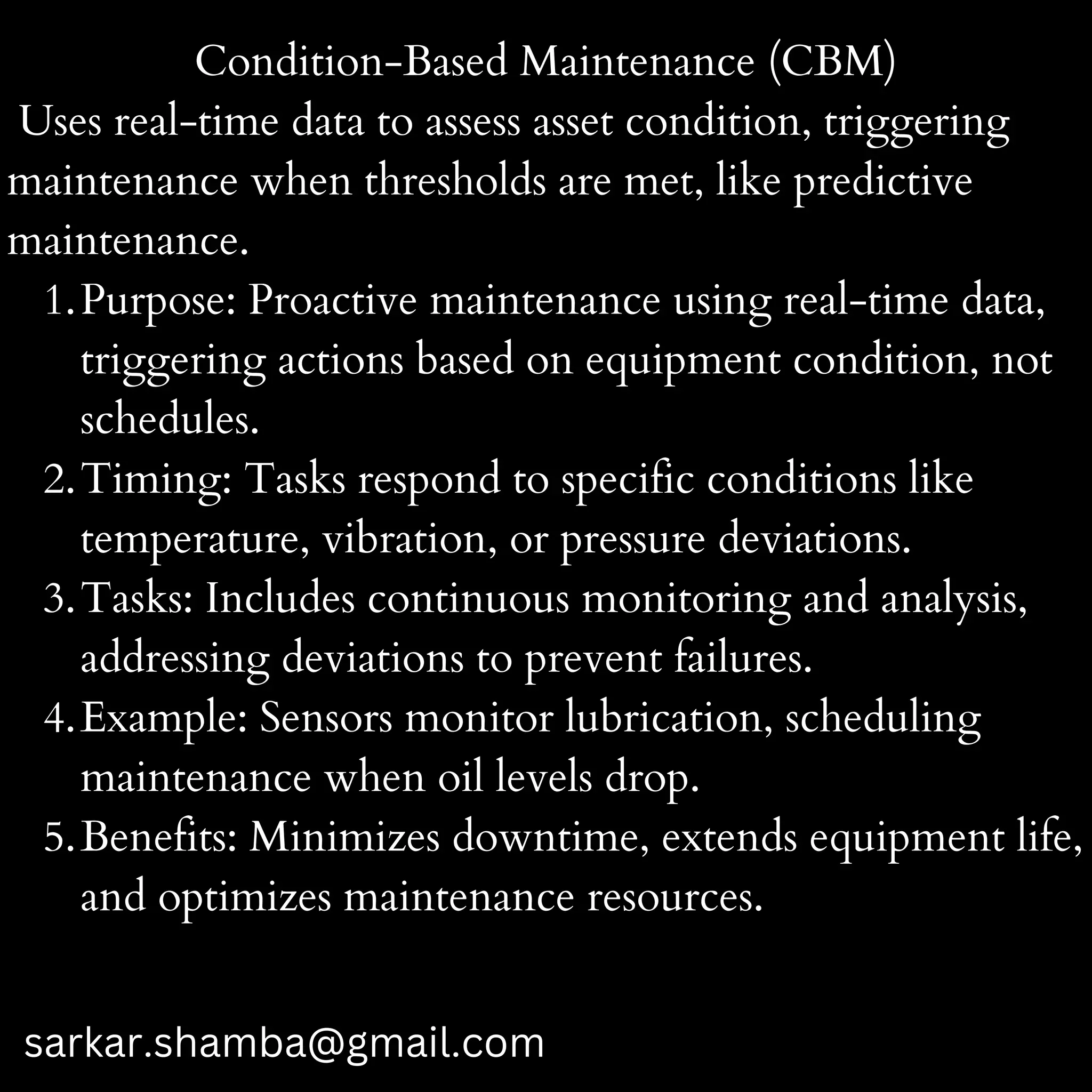 Condition-Based Maintenance (CBM)

Uses real-time data to assess asset condition, triggering maintenance when thresholds are met, like predictive maintenance.

1. Purpose: Proactive maintenance using real-time data, triggering actions based on equipment condition, not schedules.
2. Timing: Tasks respond to specific conditions like temperature, vibration, or pressure deviations.
3. Tasks: Includes continuous monitoring and analysis, addressing deviations to prevent failures.
4. Example: Sensors monitor lubrication, scheduling maintenance when oil levels drop.
5. Benefits: Minimizes downtime, extends equipment life, and optimizes maintenance resources.

sarkar.shamba@gmail.com